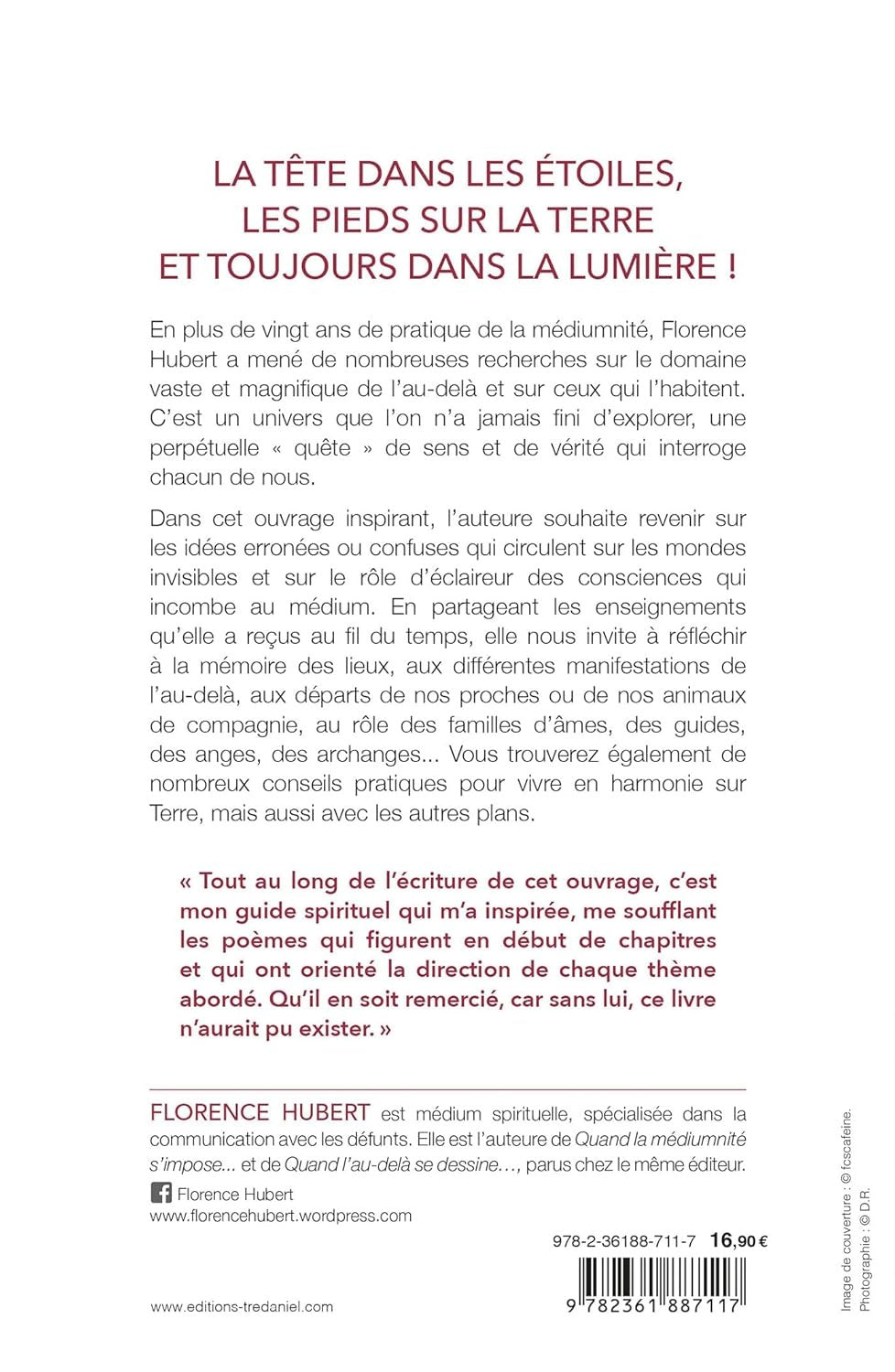 LA TÊTE DANS LES ÉTOILES, LES PIEDS SUR LA TERRE ET TOUJOURS DANS LA LUMIÈRE !

En plus de vingt ans de pratique de la médiumnité, Florence Hubert a mené de nombreuses recherches sur le domaine vaste et magnifique de l'au-delà et sur ceux qui l'habitent. C'est un univers que l'on n'a jamais fini d'explorer, une perpétuelle « quête » de sens et de vérité qui interroge chacun de nous.

Dans cet ouvrage inspirant, l'auteure souhaite revenir sur les idées erronées ou confuses qui circulent sur les mondes invisibles et sur le rôle d'éclaireur des consciences qui incombe au médium. En partageant les enseignements qu'elle a reçus au fil du temps, elle nous invite à réfléchir à la mémoire des lieux, aux différentes manifestations de l'au-delà, aux départs de nos proches ou de nos animaux de compagnie, au rôle des familles d'âmes, des guides, des anges, des archanges... Vous trouverez également de nombreux conseils pratiques pour vivre en harmonie sur Terre, mais aussi avec les autres plans.

« Tout au long de l'écriture de cet ouvrage, c'est mon guide spirituel qui m'a inspirée, me soufflant les poèmes qui figurent en début de chapitres et qui ont orienté la direction de chaque thème abordé. Qu'il en soit remercié, car sans lui, ce livre n'aurait pu exister. »

FLORENCE HUBERT est médium spirituelle, spécialisée dans la communication avec les défunts. Elle est l'auteure de Quand la médiumnité s'impose... et de Quand l'au-delà se dessine…, parus chez le même éditeur.

Florence Hubert
www.florencehubert.wordpress.com

978-2-36188-711-7 16,90 €

9 782361 887117

www.editions-tredaniel.com

Image de couverture : © fcscafeine. Photographie : © D.R.